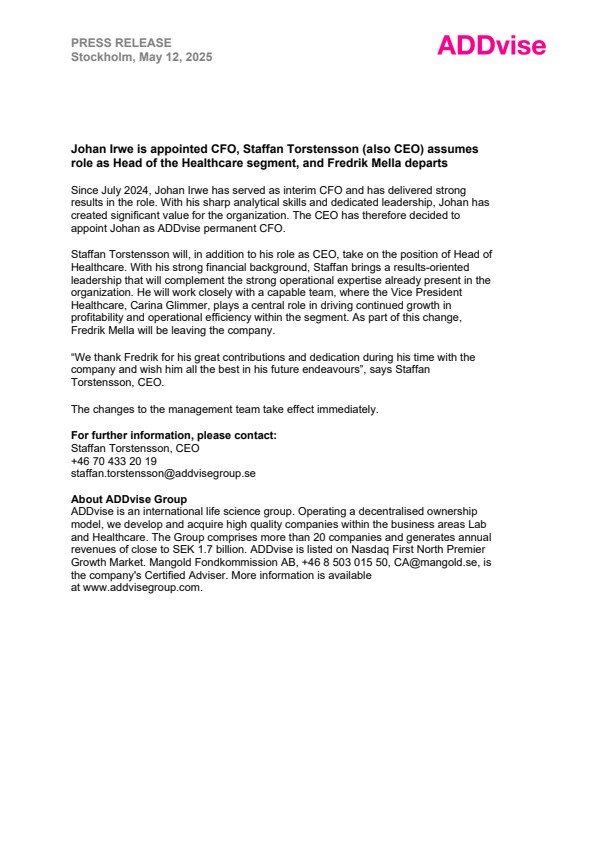 PRESS RELEASE
Stockholm, May 12, 2025

ADDvise

Johan Irwe is appointed CFO, Staffan Torstensson (also CEO) assumes role as Head of the Healthcare segment, and Fredrik Mella departs

Since July 2024, Johan Irwe has served as interim CFO and has delivered strong results in the role. With his sharp analytical skills and dedicated leadership, Johan has created significant value for the organization. The CEO has therefore decided to appoint Johan as ADDvise permanent CFO.

Staffan Torstensson will, in addition to his role as CEO, take on the position of Head of Healthcare. With his strong financial background, Staffan brings a results-oriented leadership that will complement the strong operational expertise already present in the organization. He will work closely with a capable team, where the Vice President Healthcare, Carina Glimmer, plays a central role in driving continued growth in profitability and operational efficiency within the segment. As part of this change, Fredrik Mella will be leaving the company.

"We thank Fredrik for his great contributions and dedication during his time with the company and wish him all the best in his future endeavours", says Staffan Torstensson, CEO.

The changes to the management team take effect immediately.

For further information, please contact:
Staffan Torstensson, CEO
+46 70 433 20 19
staffan.torstensson@addvisegroup.se

About ADDvise Group
ADDvise is an international life science group. Operating a decentralised ownership model, we develop and acquire high quality companies within the business areas Lab and Healthcare. The Group comprises more than 20 companies and generates annual revenues of close to SEK 1.7 billion. ADDvise is listed on Nasdaq First North Premier Growth Market. Mangold Fondkommission AB, +46 8 503 015 50, CA@mangold.se, is the company's Certified Adviser. More information is available at www.addvisegroup.com.